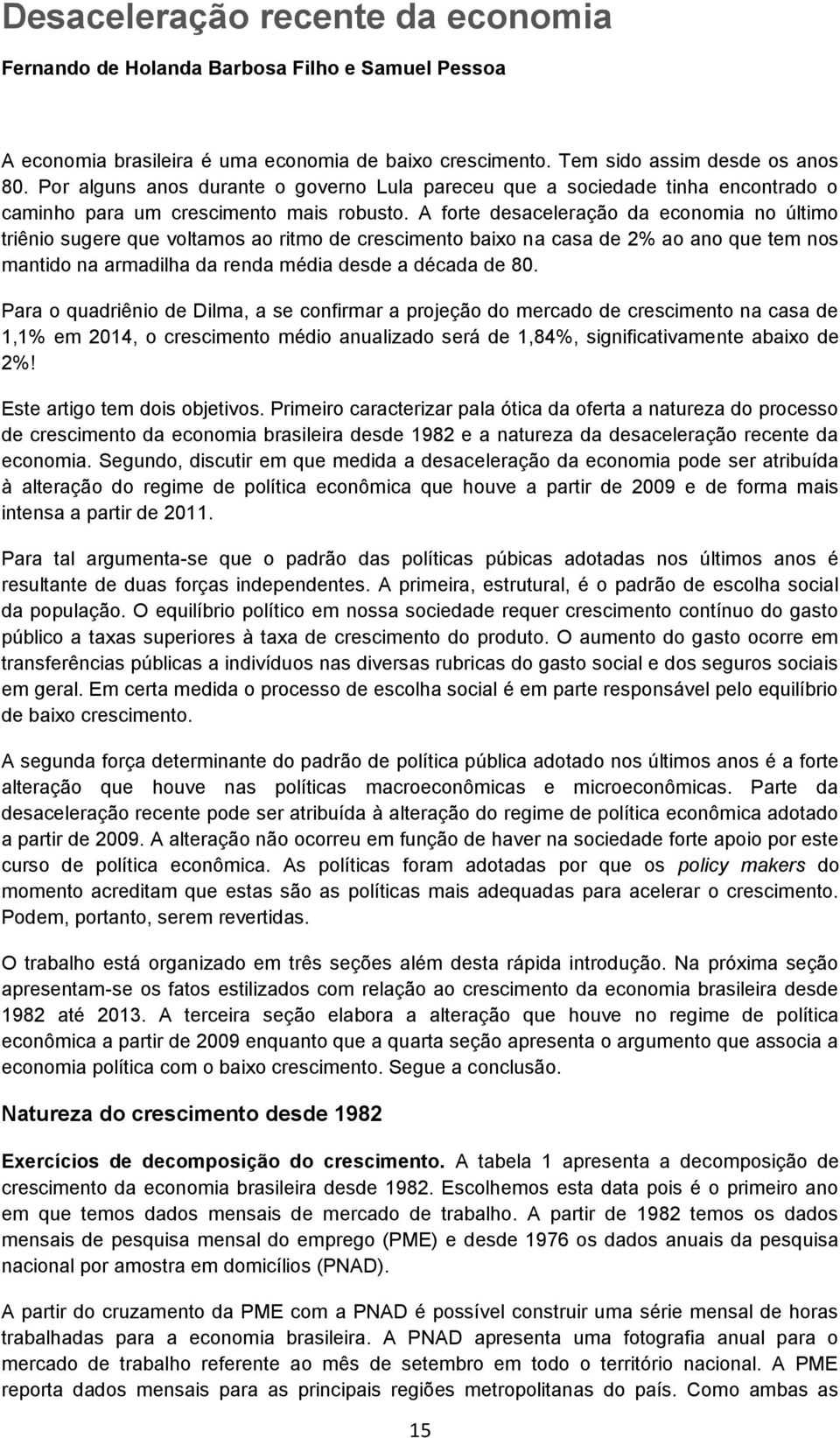 Desaceleração recente da economia

Fernando de Holanda Barbosa Filho e Samuel Pessoa

A economia brasileira é uma economia de baixo crescimento. Tem sido assim desde os anos 80. Por alguns anos durante o governo Lula pareceu que a sociedade tinha encontrado o caminho para um crescimento mais robusto. A forte desaceleração da economia no último triênio sugere que voltamos ao ritmo de crescimento baixo na casa de 2% ao ano que tem nos mantido na armadilha da renda média desde a década de 80.

Para o quadriênio de Dilma, a se confirmar a projeção do mercado de crescimento na casa de 1,1% em 2014, o crescimento médio anualizado será de 1,84%, significativamente abaixo de 2%!

Este artigo tem dois objetivos. Primeiro caracterizar pala ótica da oferta a natureza do processo de crescimento da economia brasileira desde 1982 e a natureza da desaceleração recente da economia. Segundo, discutir em que medida a desaceleração da economia pode ser atribuída à alteração do regime de política econômica que houve a partir de 2009 e de forma mais intensa a partir de 2011.

Para tal argumenta-se que o padrão das políticas púbicas adotadas nos últimos anos é resultante de duas forças independentes. A primeira, estrutural, é o padrão de escolha social da população. O equilíbrio político em nossa sociedade requer crescimento contínuo do gasto público a taxas superiores à taxa de crescimento do produto. O aumento do gasto ocorre em transferências públicas a indivíduos nas diversas rubricas do gasto social e dos seguros sociais em geral. Em certa medida o processo de escolha social é em parte responsável pelo equilíbrio de baixo crescimento.

A segunda força determinante do padrão de política pública adotado nos últimos anos é a forte alteração que houve nas políticas macroeconômicas e microeconômicas. Parte da desaceleração recente pode ser atribuída à alteração do regime de política econômica adotado a partir de 2009. A alteração não ocorreu em função de haver na sociedade forte apoio por este curso de política econômica. As políticas foram adotadas por que os policy makers do momento acreditam que estas são as políticas mais adequadas para acelerar o crescimento. Podem, portanto, serem revertidas.

O trabalho está organizado em três seções além desta rápida introdução. Na próxima seção apresentam-se os fatos estilizados com relação ao crescimento da economia brasileira desde 1982 até 2013. A terceira seção elabora a alteração que houve no regime de política econômica a partir de 2009 enquanto que a quarta seção apresenta o argumento que associa a economia política com o baixo crescimento. Segue a conclusão.

Natureza do crescimento desde 1982

Exercícios de decomposição do crescimento. A tabela 1 apresenta a decomposição de crescimento da economia brasileira desde 1982. Escolhemos esta data pois é o primeiro ano em que temos dados mensais de mercado de trabalho. A partir de 1982 temos os dados mensais de pesquisa mensal do emprego (PME) e desde 1976 os dados anuais da pesquisa nacional por amostra em domicílios (PNAD).

A partir do cruzamento da PME com a PNAD é possível construir uma série mensal de horas trabalhadas para a economia brasileira. A PNAD apresenta uma fotografia anual para o mercado de trabalho referente ao mês de setembro em todo o território nacional. A PME reporta dados mensais para as principais regiões metropolitanas do país. Como ambas as

15